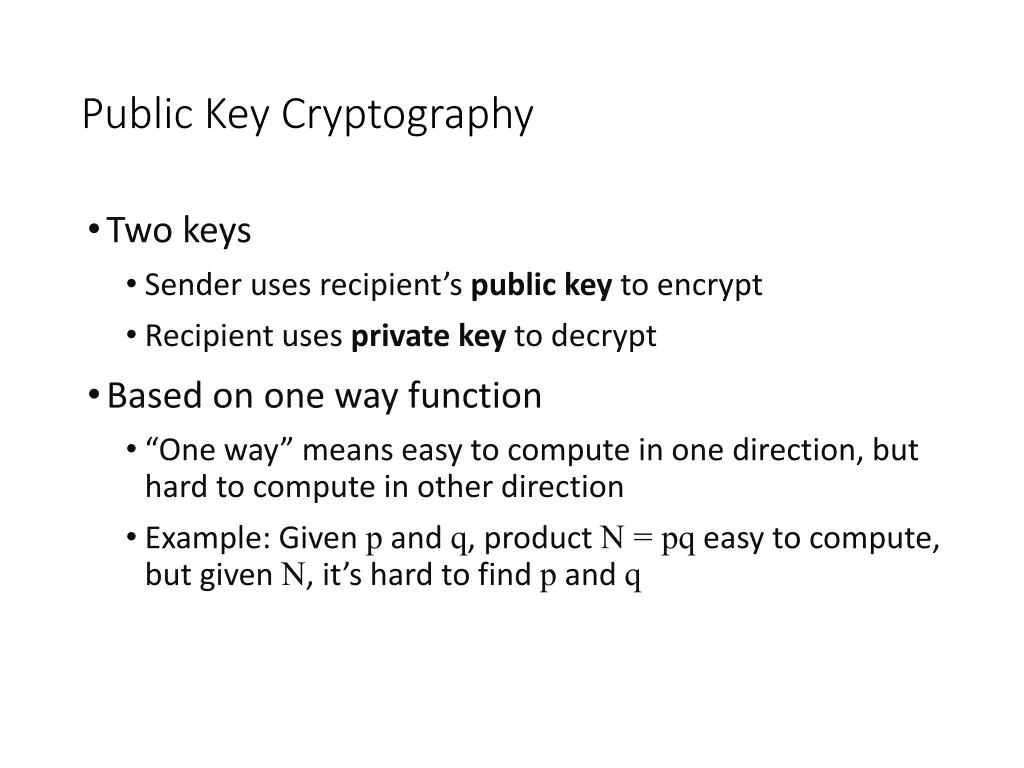 Public Key Cryptography

• Two keys
  • Sender uses recipient’s **public key** to encrypt
  • Recipient uses **private key** to decrypt
• Based on one way function
  • “One way” means easy to compute in one direction, but hard to compute in other direction
  • Example: Given $p$ and $q$, product $N = pq$ easy to compute, but given $N$, it’s hard to find $p$ and $q$